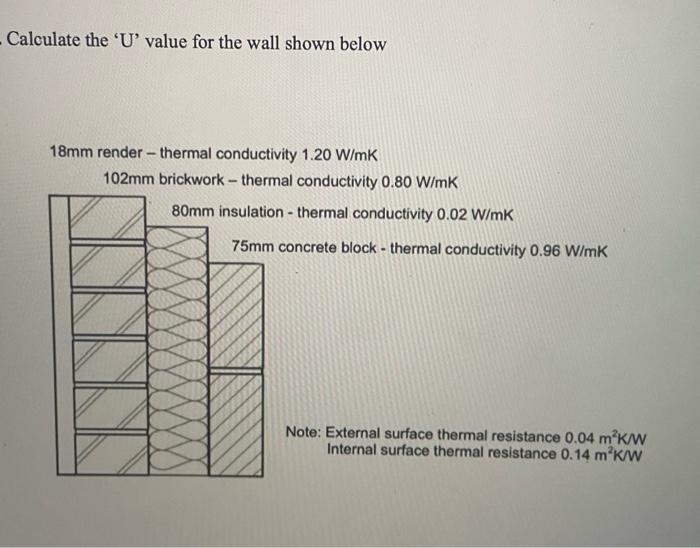 . Calculate the 'U' value for the wall shown below

18mm render – thermal conductivity 1.20 W/mK

102mm brickwork – thermal conductivity 0.80 W/mK

80mm insulation - thermal conductivity 0.02 W/mK

75mm concrete block - thermal conductivity 0.96 W/mK

Note: External surface thermal resistance 0.04 $m^2K/W$
Internal surface thermal resistance 0.14 $m^2K/W$